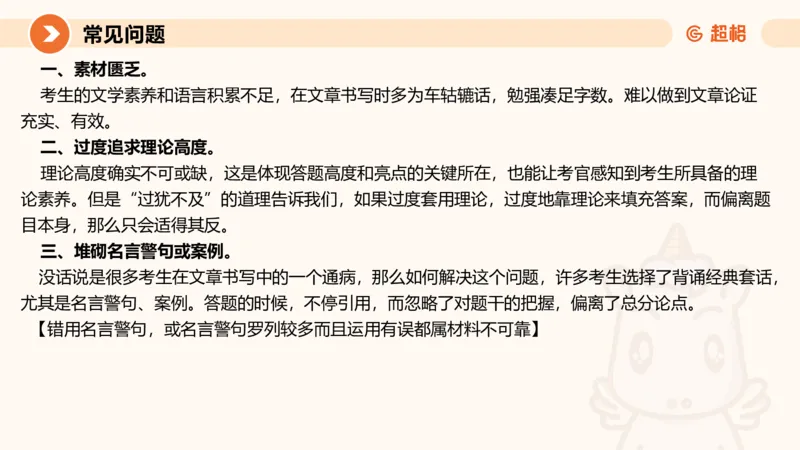 常见问题

超格

一、素材匮乏。

考生的文学素养和语言积累不足，在文章书写时多为车轱辘话，勉强凑足字数。难以做到文章论证充实、有效。

二、过度追求理论高度。

理论高度确实不可或缺，这是体现答题高度和亮点的关键所在，也能让考官感知到考生所具备的理论素养。但是“过犹不及”的道理告诉我们，如果过度套用理论，过度地靠理论来填充答案，而偏离题目本身，那么只会适得其反。

三、堆砌名言警句或案例。

没话说是很多考生在文章书写中的一个通病，那么如何解决这个问题，许多考生选择了背诵经典套话，尤其是名言警句、案例。答题的时候，不停引用，而忽略了对题干的把握，偏离了总分论点。

【错用名言警句，或名言警句罗列较多而且运用有误都属材料不可靠】